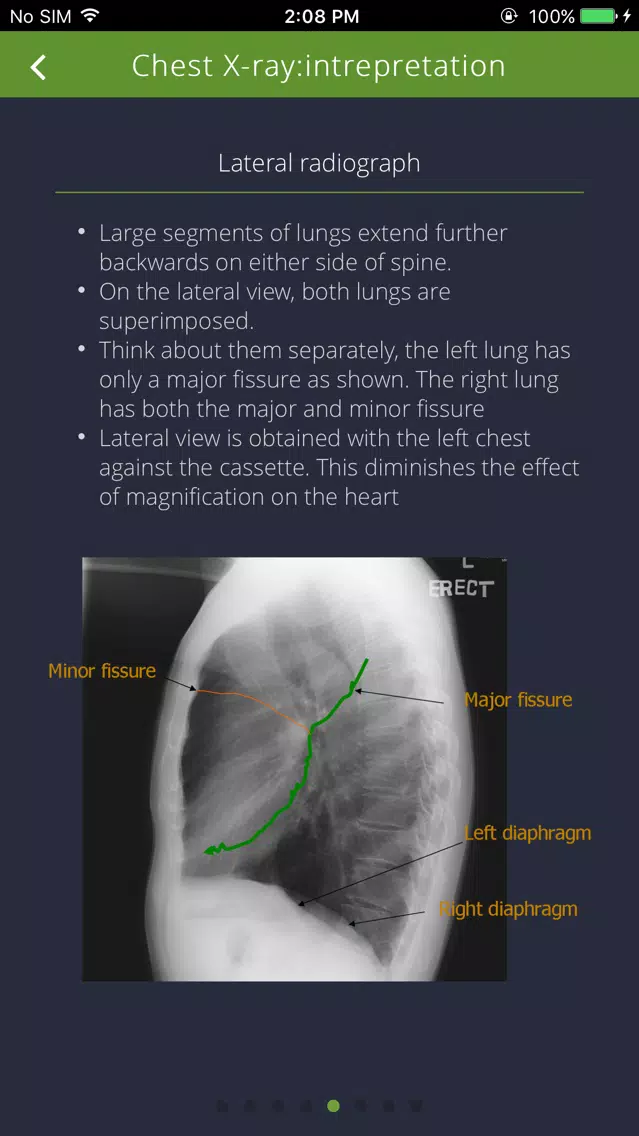 No SIM 2:08 PM 100%

Chest X-ray:intrepretation

Lateral radiograph

• Large segments of lungs extend further backwards on either side of spine.
• On the lateral view, both lungs are superimposed.
• Think about them separately, the left lung has only a major fissure as shown. The right lung has both the major and minor fissure
• Lateral view is obtained with the left chest against the cassette. This diminishes the effect of magnification on the heart

L
ERECT

Minor fissure

Major fissure

Left diaphragm

Right diaphragm